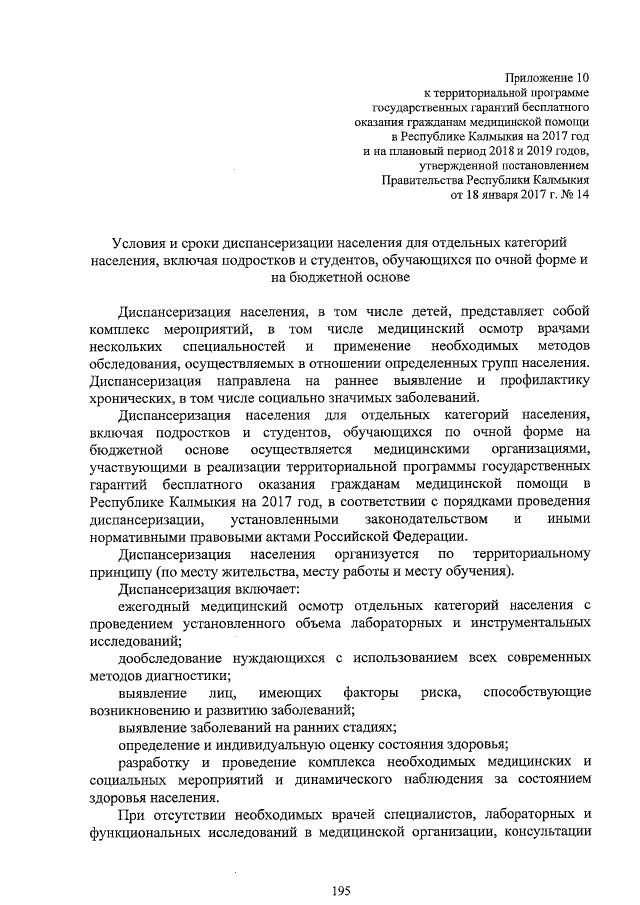 Приложение 10
к территориальной программе
государственных гарантий бесплатного
оказания гражданам медицинской помощи
в Республике Калмыкия на 2017 год
и на плановый период 2018 и 2019 годов,
утвержденной постановлением
Правительства Республики Калмыкия
от 18 января 2017 г. № 14

Условия и сроки диспансеризации населения для отдельных категорий населения, включая подростков и студентов, обучающихся по очной форме и на бюджетной основе

Диспансеризация населения, в том числе детей, представляет собой комплекс мероприятий, в том числе медицинский осмотр врачами нескольких специальностей и применение необходимых методов обследования, осуществляемых в отношении определенных групп населения. Диспансеризация направлена на раннее выявление и профилактику хронических, в том числе социально значимых заболеваний.

Диспансеризация населения для отдельных категорий населения, включая подростков и студентов, обучающихся по очной форме на бюджетной основе осуществляется медицинскими организациями, участвующими в реализации территориальной программы государственных гарантий бесплатного оказания гражданам медицинской помощи в Республике Калмыкия на 2017 год, в соответствии с порядками проведения диспансеризации, установленными законодательством и иными нормативными правовыми актами Российской Федерации.

Диспансеризация населения организуется по территориальному принципу (по месту жительства, месту работы и месту обучения).

Диспансеризация включает:

ежегодный медицинский осмотр отдельных категорий населения с проведением установленного объема лабораторных и инструментальных исследований;

дообследование нуждающихся с использованием всех современных методов диагностики;

выявление лиц, имеющих факторы риска, способствующие возникновению и развитию заболеваний;

выявление заболеваний на ранних стадиях;

определение и индивидуальную оценку состояния здоровья;

разработку и проведение комплекса необходимых медицинских и социальных мероприятий и динамического наблюдения за состоянием здоровья населения.

При отсутствии необходимых врачей специалистов, лабораторных и функциональных исследований в медицинской организации, консультации

195